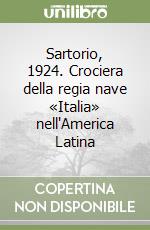 unilibro

Sartorio, 1924. Crociera della regia nave «Italia» nell'America Latina

COPERTINA
NON DISPONIBILE